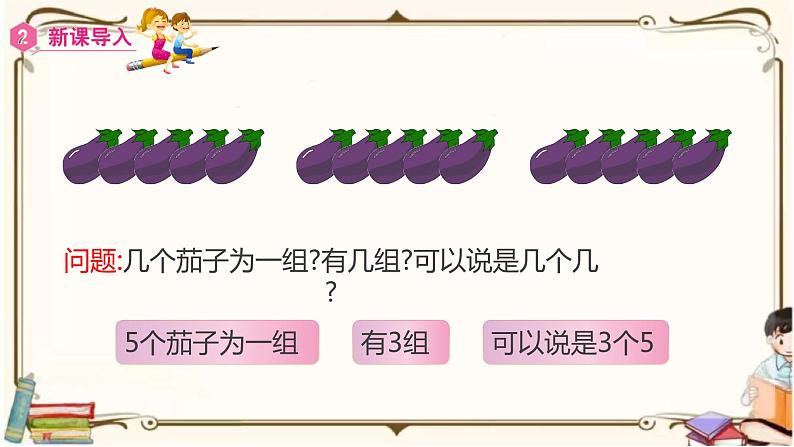 2 新课导入

问题:几个茄子为一组?有几组?可以说是几个几?

5个茄子为一组

有3组

可以说是3个5